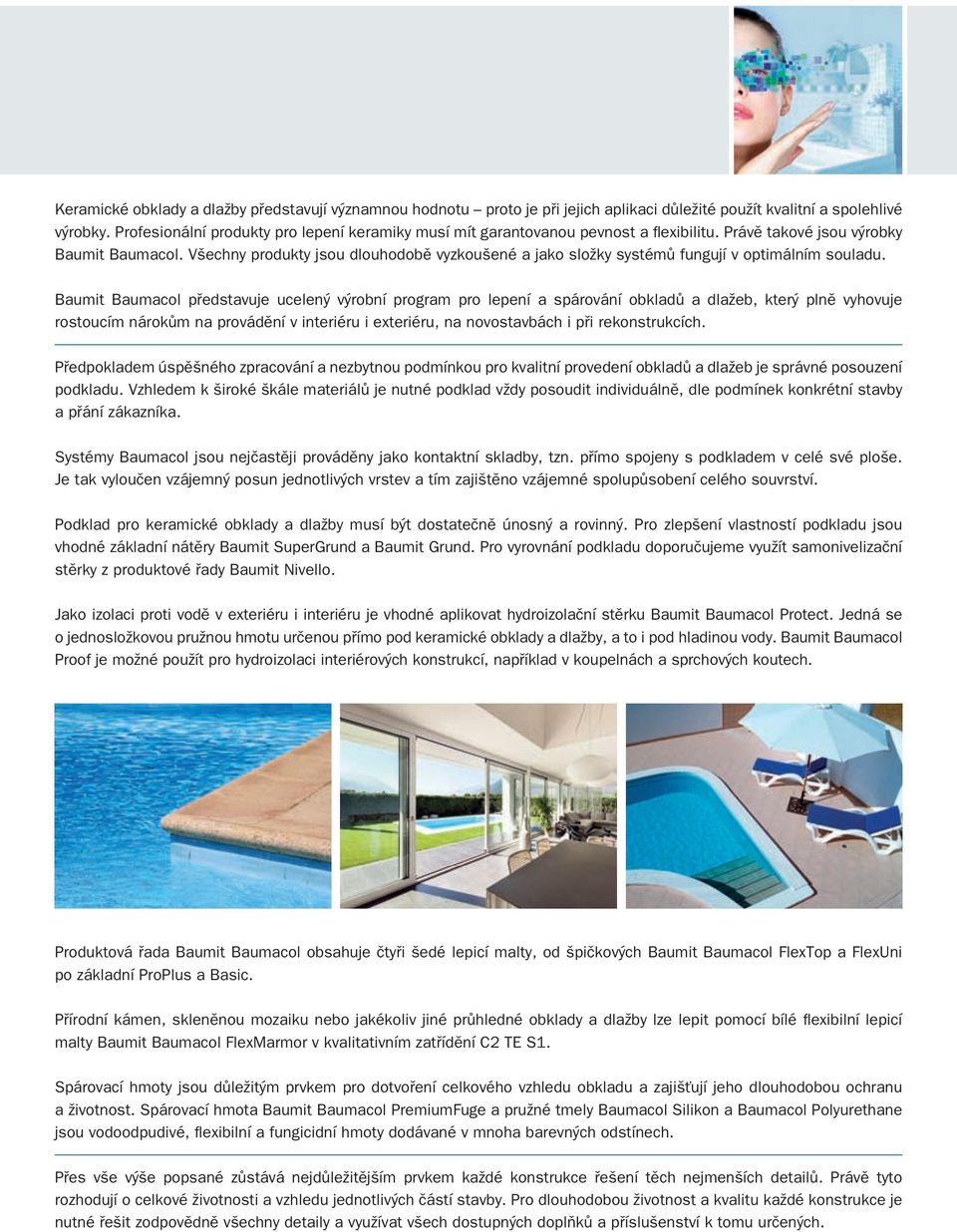 Keramické obklady a dlažby představují významnou hodnotu – proto je při jejich aplikaci důležité použít kvalitní a spolehlivé výrobky. Profesionální produkty pro lepení keramiky musí mít garantovanou pevnost a flexibilitu. Právě takové jsou výrobky Baumit Baumacol. Všechny produkty jsou dlouhodobě vyzkoušené a jako složky systémů fungují v optimálním souladu.

Baumit Baumacol představuje ucelený výrobní program pro lepení a spárování obkladů a dlažeb, který plně vyhovuje rostoucím nárokům na provádění v interiéru i exteriéru, na novostavbách i při rekonstrukcích.

Předpokladem úspěšného zpracování a nezbytnou podmínkou pro kvalitní provedení obkladů a dlažeb je správné posouzení podkladu. Vzhledem k široké škále materiálů je nutné podklad vždy posoudit individuálně, dle podmínek konkrétní stavby a přání zákazníka.

Systémy Baumacol jsou nejčastěji prováděny jako kontaktní skladby, tzn. přímo spojeny s podkladem v celé své ploše. Je tak vyloučen vzájemný posun jednotlivých vrstev a tím zajištěno vzájemné spolupůsobení celého souvrství.

Podklad pro keramické obklady a dlažby musí být dostatečně únosný a rovinný. Pro zlepšení vlastností podkladu jsou vhodné základní nátěry Baumit SuperGrund a Baumit Grund. Pro vyrovnání podkladu doporučujeme využít samonivelizační stěrky z produktové řady Baumit Nivello.

Jako izolaci proti vodě v exteriéru i interiéru je vhodné aplikovat hydroizolační stěrku Baumit Baumacol Protect. Jedná se o jednosložkovou pružnou hmotu určenou přímo pod keramické obklady a dlažby, a to i pod hladinou vody. Baumit Baumacol Proof je možné použít pro hydroizolaci interiérových konstrukcí, například v koupelnách a sprchových koutech.

Produktová řada Baumit Baumacol obsahuje čtyři šedé lepicí malty, od špičkových Baumit Baumacol FlexTop a FlexUni po základní ProPlus a Basic.

Přírodní kámen, skleněnou mozaiku nebo jakékoliv jiné průhledné obklady a dlažby lze lepit pomocí bílé flexibilní lepicí malty Baumit Baumacol FlexMarmor v kvalitativním zatřídění C2 TE S1.

Spárovací hmoty jsou důležitým prvkem pro dotvoření celkového vzhledu obkladu a zajišťují jeho dlouhodobou ochranu a životnost. Spárovací hmota Baumit Baumacol PremiumFuge a pružné tmely Baumacol Silikon a Baumacol Polyurethane jsou vodoodpudivé, flexibilní a fungicidní hmoty dodávané v mnoha barevných odstínech.

Přes vše výše popsané zůstává nejdůležitějším prvkem každé konstrukce řešení těch nejmenších detailů. Právě tyto rozhodují o celkové životnosti a vzhledu jednotlivých částí stavby. Pro dlouhodobou životnost a kvalitu každé konstrukce je nutné řešit zodpovědně všechny detaily a využívat všech dostupných doplňků a příslušenství k tomu určených.